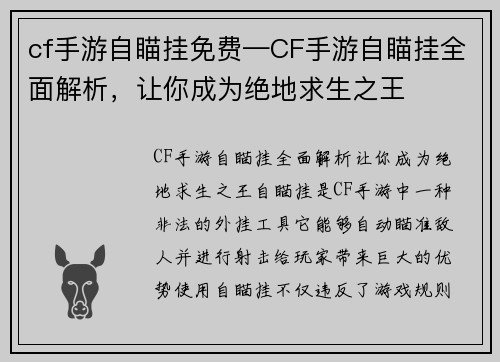 cf手游自瞄挂免费—CF手游自瞄挂全面解析，让你成为绝地求生之王

CF手游自瞄挂全面解析让你成为绝地求生之王自瞄挂是CF手游中一种非法的外挂工具它能够自动瞄准敌人并进行射击给玩家带来巨大的优势使用自瞄挂不仅违反了游戏规则